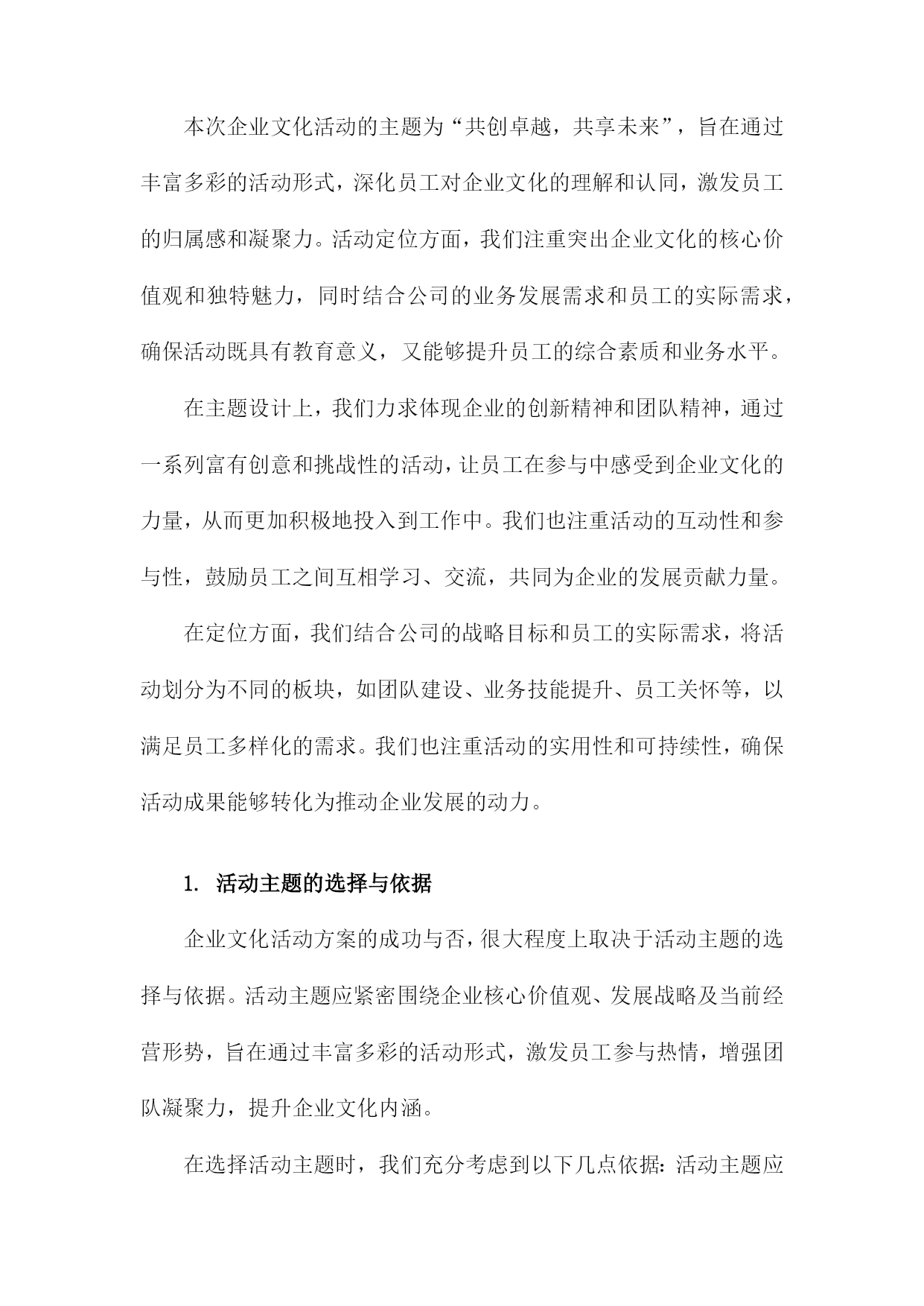 本次企业文化活动的主题为“共创卓越，共享未来”，旨在通过丰富多彩的活动形式，深化员工对企业文化的理解和认同，激发员工的归属感和凝聚力。活动定位方面，我们注重突出企业文化的核心价值观和独特魅力，同时结合公司的业务发展需求和员工的实际需求，确保活动既具有教育意义，又能够提升员工的综合素质和业务水平。

在主题设计上，我们力求体现企业的创新精神和团队精神，通过一系列富有创意和挑战性的活动，让员工在参与中感受到企业文化的力量，从而更加积极地投入到工作中。我们也注重活动的互动性和参与性，鼓励员工之间互相学习、交流，共同为企业的发展贡献力量。

在定位方面，我们结合公司的战略目标和员工的实际需求，将活动划分为不同的板块，如团队建设、业务技能提升、员工关怀等，以满足员工多样化的需求。我们也注重活动的实用性和可持续性，确保活动成果能够转化为推动企业发展的动力。

1. 活动主题的选择与依据

企业文化活动方案的成功与否，很大程度上取决于活动主题的选择与依据。活动主题应紧密围绕企业核心价值观、发展战略及当前经营形势，旨在通过丰富多彩的活动形式，激发员工参与热情，增强团队凝聚力，提升企业文化内涵。

在选择活动主题时，我们充分考虑到以下几点依据：活动主题应